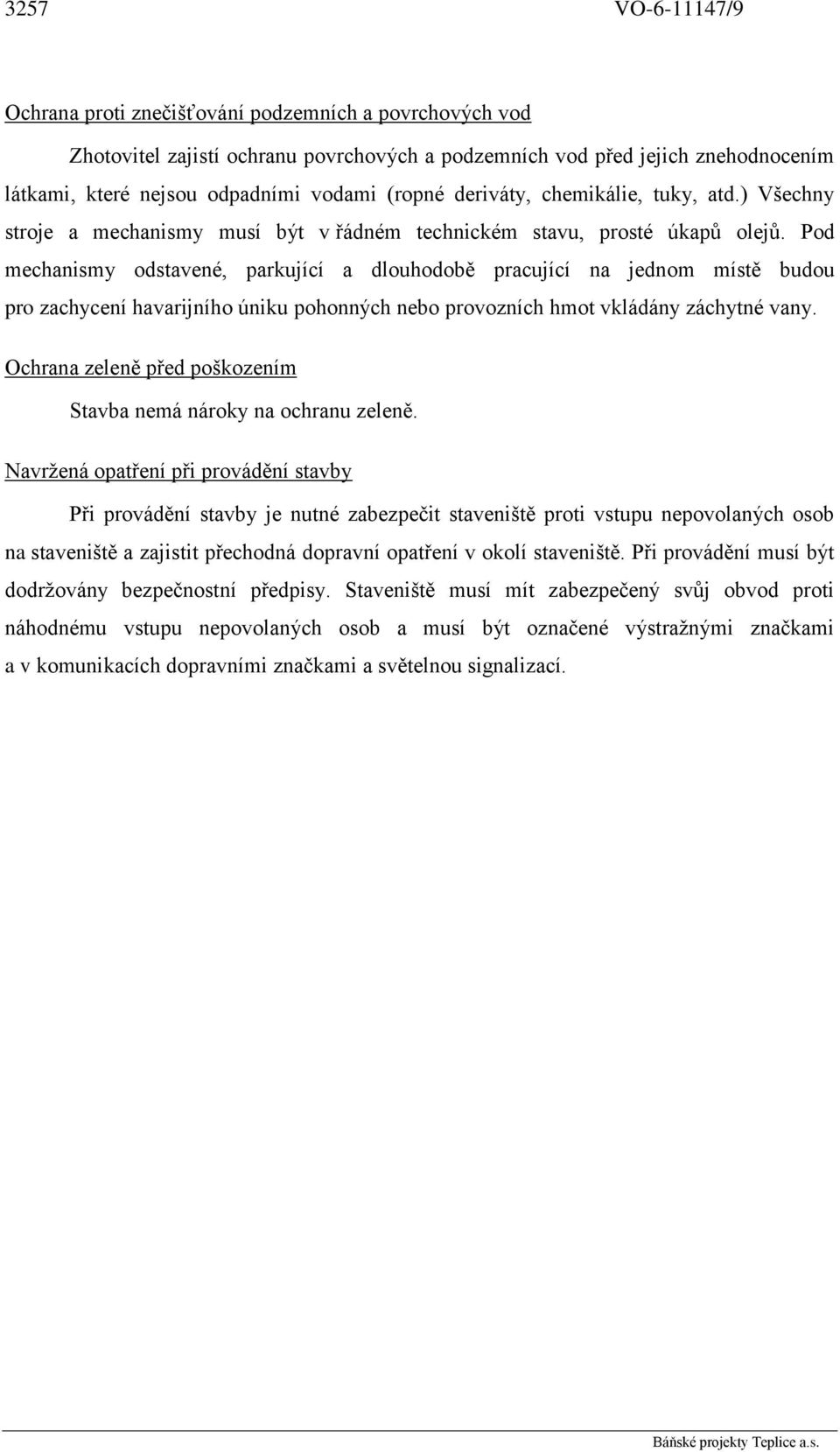 3257 VO-6-11147/9

Ochrana proti znečišťování podzemních a povrchových vod

Zhotovitel zajistí ochranu povrchových a podzemních vod před jejich znehodnocením látkami, které nejsou odpadními vodami (ropné deriváty, chemikálie, tuky, atd.) Všechny stroje a mechanismy musí být v řádném technickém stavu, prosté úkapů olejů. Pod mechanismy odstavené, parkující a dlouhodobě pracující na jednom místě budou pro zachycení havarijního úniku pohonných nebo provozních hmot vkládány záchytné vany.

Ochrana zeleně před poškozením

Stavba nemá nároky na ochranu zeleně.

Navržená opatření při provádění stavby

Při provádění stavby je nutné zabezpečit staveniště proti vstupu nepovolaných osob na staveniště a zajistit přechodná dopravní opatření v okolí staveniště. Při provádění musí být dodržovány bezpečnostní předpisy. Staveniště musí mít zabezpečený svůj obvod proti náhodnému vstupu nepovolaných osob a musí být označené výstražnými značkami a v komunikacích dopravními značkami a světelnou signalizací.

Báňské projekty Teplice a.s.